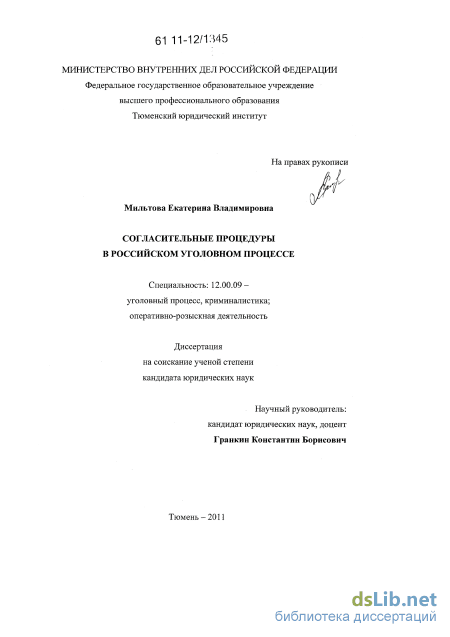 61 11-12/1345

МИНИСТЕРСТВО ВНУТРЕННИХ ДЕЛ РОССИЙСКОЙ ФЕДЕРАЦИИ
Федеральное государственное образовательное учреждение
высшего профессионального образования
Тюменский юридический институт

На правах рукописи

Мильтова Екатерина Владимировна

СОГЛАСИТЕЛЬНЫЕ ПРОЦЕДУРЫ
В РОССИЙСКОМ УГОЛОВНОМ ПРОЦЕССЕ

Специальность: 12.00.09 –
уголовный процесс, криминалистика;
оперативно-розыскная деятельность

Диссертация
на соискание ученой степени
кандидата юридических наук

Научный руководитель:
кандидат юридических наук, доцент
Гранкин Константин Борисович

Тюмень – 2011

dsLib.net
библиотека диссертаций